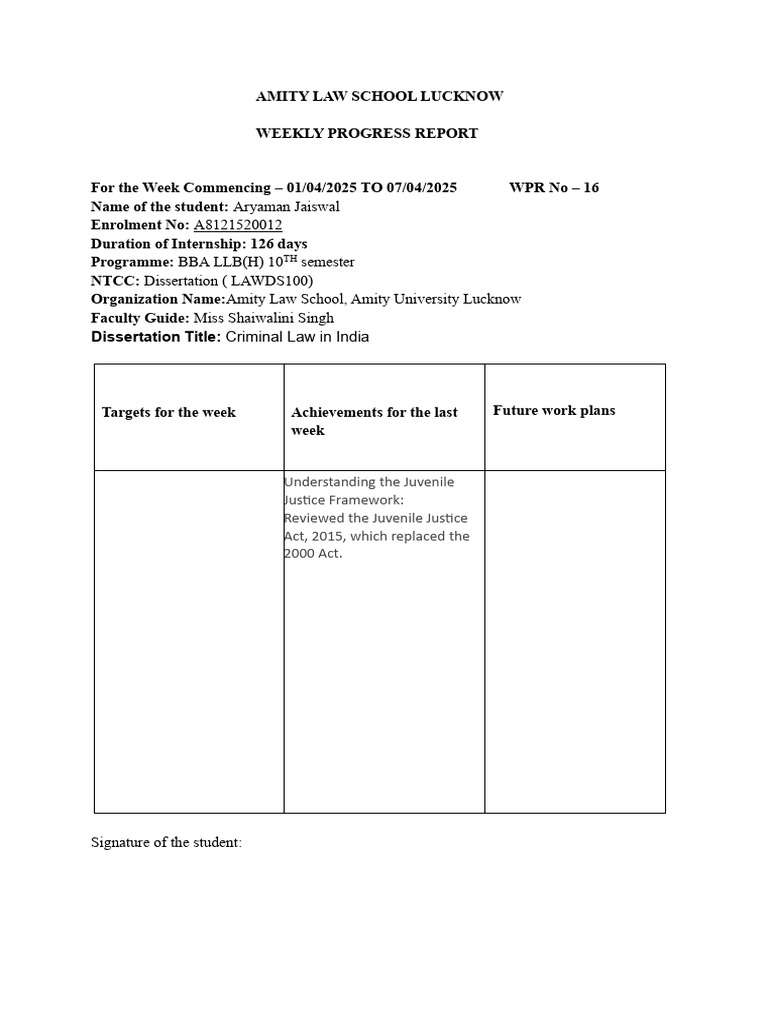 AMITY LAW SCHOOL LUCKNOW

WEEKLY PROGRESS REPORT

For the Week Commencing – 01/04/2025 TO 07/04/2025 WPR No – 16
Name of the student: Aryaman Jaiswal
Enrolment No: A8121520012
Duration of Internship: 126 days
Programme: BBA LLB(H) 10$^{TH}$ semester
NTCC: Dissertation ( LAWDS100)
Organization Name:Amity Law School, Amity University Lucknow
Faculty Guide: Miss Shaiwalini Singh
Dissertation Title: Criminal Law in India

| Targets for the week | Achievements for the last week | Future work plans |
|---|---|---|
| | Understanding the Juvenile Justice Framework: Reviewed the Juvenile Justice Act, 2015, which replaced the 2000 Act. | |

Signature of the student: